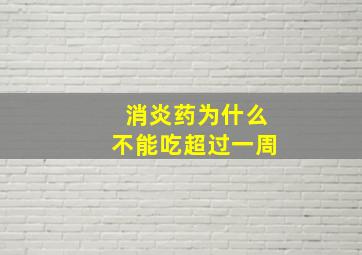 消炎药为什么
不能吃超过一周